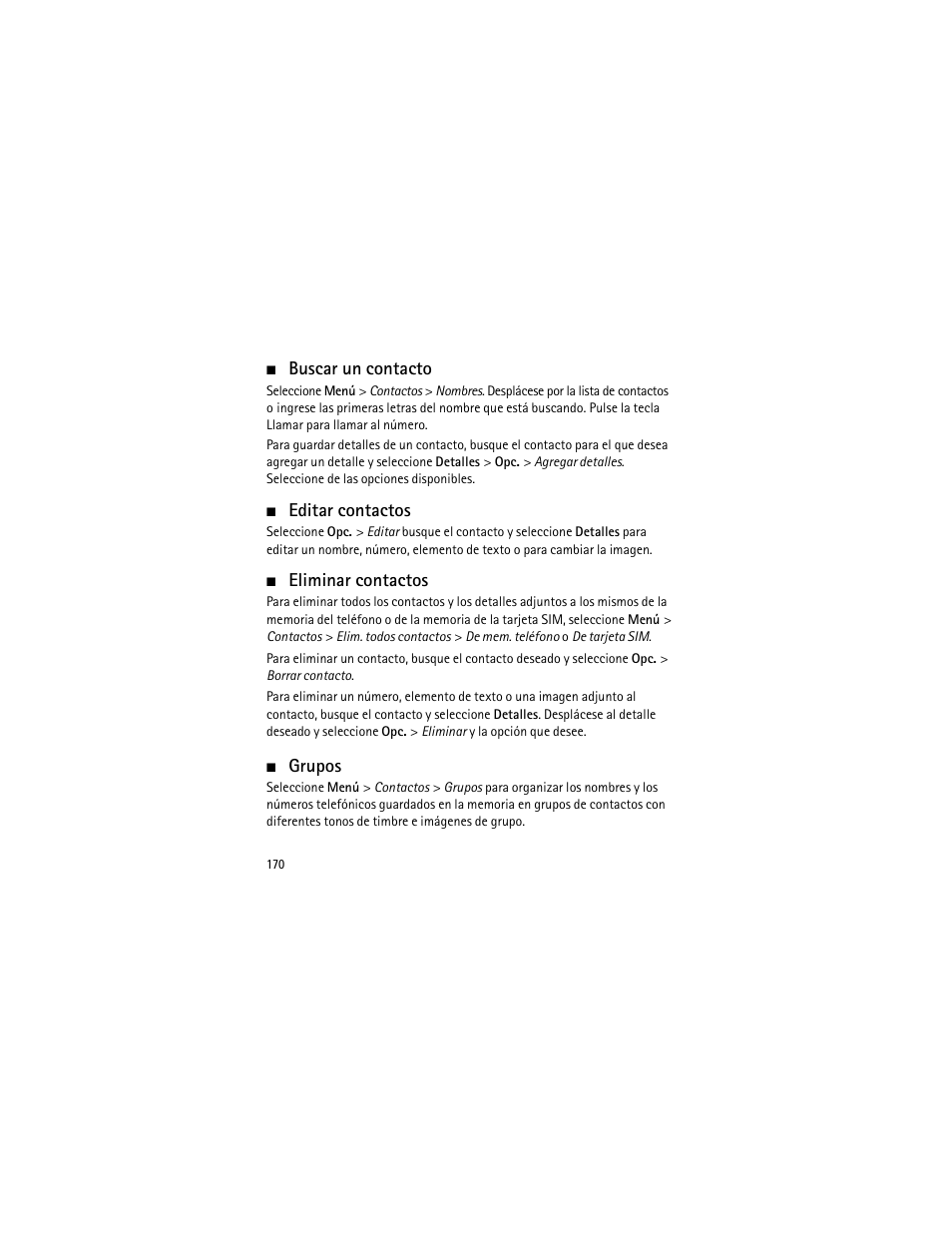 ■ Buscar un contacto

Seleccione Menú > Contactos > Nombres. Desplácese por la lista de contactos o ingrese las primeras letras del nombre que está buscando. Pulse la tecla Llamar para llamar al número.

Para guardar detalles de un contacto, busque el contacto para el que desea agregar un detalle y seleccione Detalles > Opc. > Agregar detalles. Seleccione de las opciones disponibles.

■ Editar contactos

Seleccione Opc. > Editar busque el contacto y seleccione Detalles para editar un nombre, número, elemento de texto o para cambiar la imagen.

■ Eliminar contactos

Para eliminar todos los contactos y los detalles adjuntos a los mismos de la memoria del teléfono o de la memoria de la tarjeta SIM, seleccione Menú > Contactos > Elim. todos contactos > De mem. teléfono o De tarjeta SIM.

Para eliminar un contacto, busque el contacto deseado y seleccione Opc. > Borrar contacto.

Para eliminar un número, elemento de texto o una imagen adjunto al contacto, busque el contacto y seleccione Detalles. Desplácese al detalle deseado y seleccione Opc. > Eliminar y la opción que desee.

■ Grupos

Seleccione Menú > Contactos > Grupos para organizar los nombres y los números telefónicos guardados en la memoria en grupos de contactos con diferentes tonos de timbre e imágenes de grupo.

170